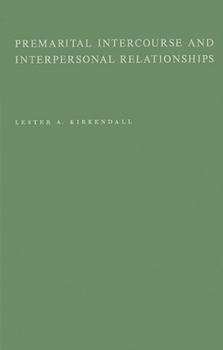 PREMARITAL INTERCOURSE AND INTERPERSONAL RELATIONSHIPS

LESTER A. KIRKENDALL